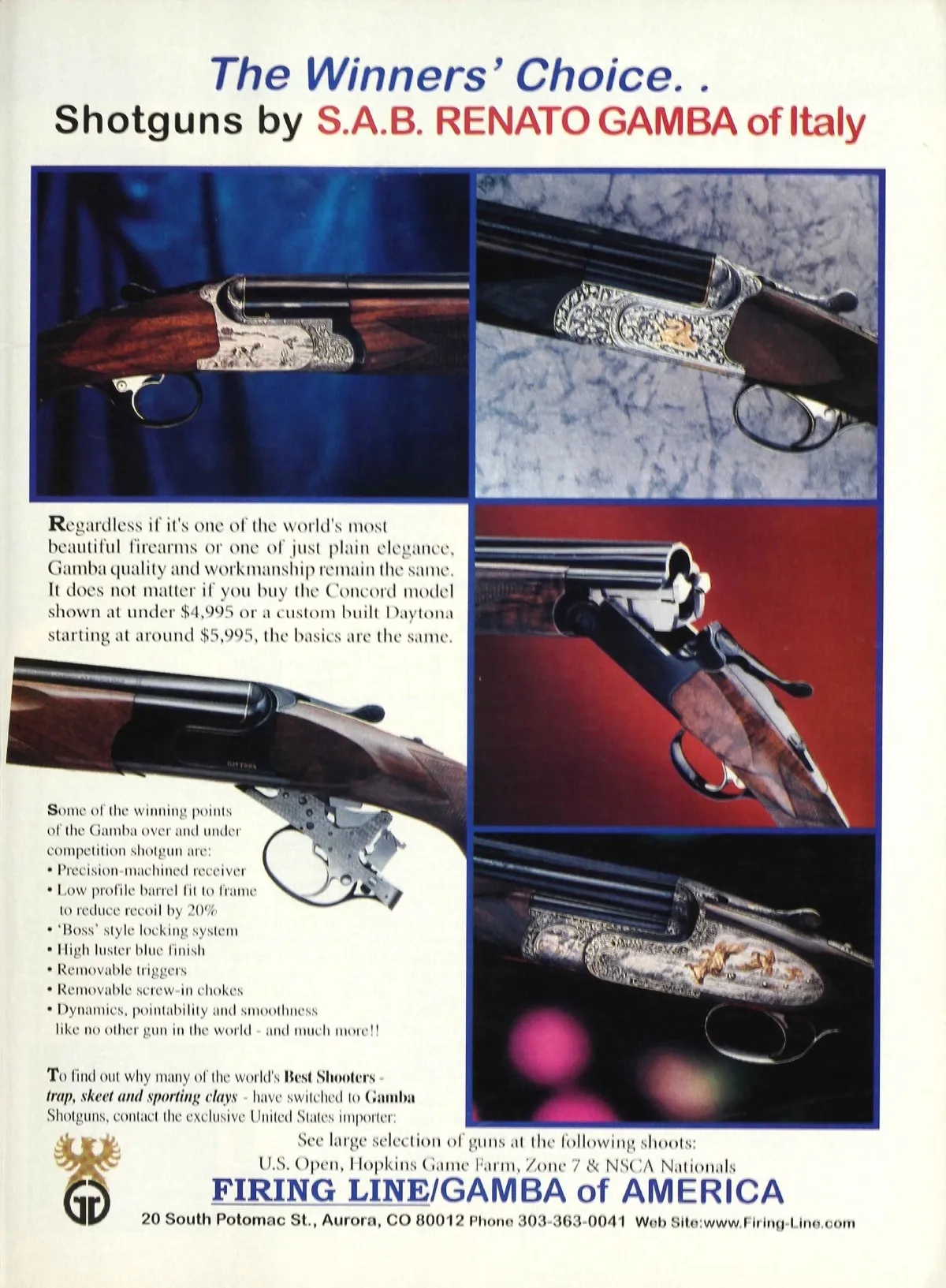 The Winners' Choice. .
Shotguns by S.A.B. RENATO GAMBA of Italy

Regardless if it's one of the world's most beautiful firearms or one of just plain elegance, Gamba quality and workmanship remain the same. It does not matter if you buy the Concord model shown at under $4,995 or a custom built Daytona starting at around $5,995, the basics are the same.

Some of the winning points of the Gamba over and under competition shotgun are:
• Precision-machined receiver
• Low profile barrel fit to frame to reduce recoil by 20%
• 'Boss' style locking system
• High luster blue finish
• Removable triggers
• Removable screw-in chokes
• Dynamics, pointability and smoothness like no other gun in the world - and much more!!

To find out why many of the world's Best Shooters - trap, skeet and sporting clays - have switched to Gamba Shotguns, contact the exclusive United States importer:

See large selection of guns at the following shoots:
U.S. Open, Hopkins Game Farm, Zone 7 & NSCA Nationals

FIRING LINE/GAMBA of AMERICA
20 South Potomac St., Aurora, CO 80012 Phone 303-363-0041 Web Site:www.Firing-Line.com